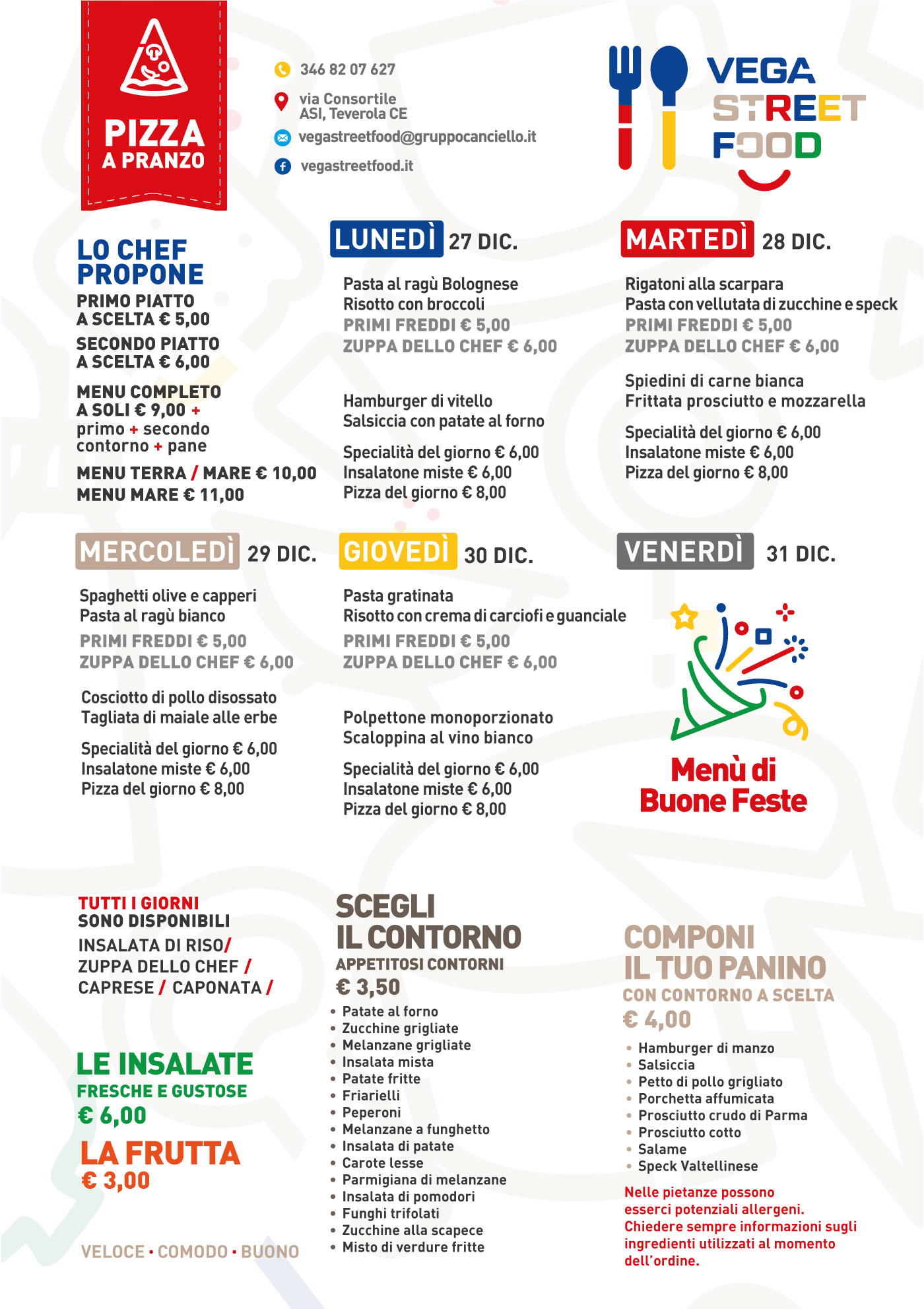 PIZZA
A PRANZO

346 82 07 627
via Consortile
ASI, Teverola CE
vegastreetfood@gruppocanciello.it
vegastreetfood.it

VEGA
STREET
FOOD

LO CHEF
PROPONE
PRIMO PIATTO
A SCELTA € 5,00
SECONDO PIATTO
A SCELTA € 6,00
MENU COMPLETO
A SOLI € 9,00 +
primo + secondo
contorno + pane
MENU TERRA / MARE € 10,00
MENU MARE € 11,00

LUNEDÌ 27 DIC.
Pasta al ragù Bolognese
Risotto con broccoli
PRIMI FREDDI € 5,00
ZUPPA DELLO CHEF € 6,00

Hamburger di vitello
Salsiccia con patate al forno

Specialità del giorno € 6,00
Insalatone miste € 6,00
Pizza del giorno € 8,00

MARTEDÌ 28 DIC.
Rigatoni alla scarpara
Pasta con vellutata di zucchine e speck
PRIMI FREDDI € 5,00
ZUPPA DELLO CHEF € 6,00

Spiedini di carne bianca
Frittata prosciutto e mozzarella

Specialità del giorno € 6,00
Insalatone miste € 6,00
Pizza del giorno € 8,00

MERCOLEDÌ 29 DIC.
Spaghetti olive e capperi
Pasta al ragù bianco
PRIMI FREDDI € 5,00
ZUPPA DELLO CHEF € 6,00

Cosciotto di pollo disossato
Tagliata di maiale alle erbe

Specialità del giorno € 6,00
Insalatone miste € 6,00
Pizza del giorno € 8,00

GIOVEDÌ 30 DIC.
Pasta gratinata
Risotto con crema di carciofi e guanciale
PRIMI FREDDI € 5,00
ZUPPA DELLO CHEF € 6,00

Polpettone monoporzionato
Scaloppina al vino bianco

Specialità del giorno € 6,00
Insalatone miste € 6,00
Pizza del giorno € 8,00

VENERDÌ 31 DIC.
Menù di
Buone Feste

TUTTI I GIORNI
SONO DISPONIBILI
INSALATA DI RISO/
ZUPPA DELLO CHEF /
CAPRESE / CAPONATA /

LE INSALATE
FRESCHE E GUSTOSE
€ 6,00
LA FRUTTA
€ 3,00

VELOCE • COMODO • BUONO

SCEGLI
IL CONTORNO
APPETITOSI CONTORNI
€ 3,50
• Patate al forno
• Zucchine grigliate
• Melanzane grigliate
• Insalata mista
• Patate fritte
• Friarielli
• Peperoni
• Melanzane a funghetto
• Insalata di patate
• Carote lesse
• Parmigiana di melanzane
• Insalata di pomodori
• Funghi trifolati
• Zucchine alla scapece
• Misto di verdure fritte

COMPONI
IL TUO PANINO
CON CONTORNO A SCELTA
€ 4,00
• Hamburger di manzo
• Salsiccia
• Petto di pollo grigliato
• Porchetta affumicata
• Prosciutto crudo di Parma
• Prosciutto cotto
• Salame
• Speck Valtellinese

Nelle pietanze possono esserci potenziali allergeni. Chiedere sempre informazioni sugli ingredienti utilizzati al momento dell'ordine.